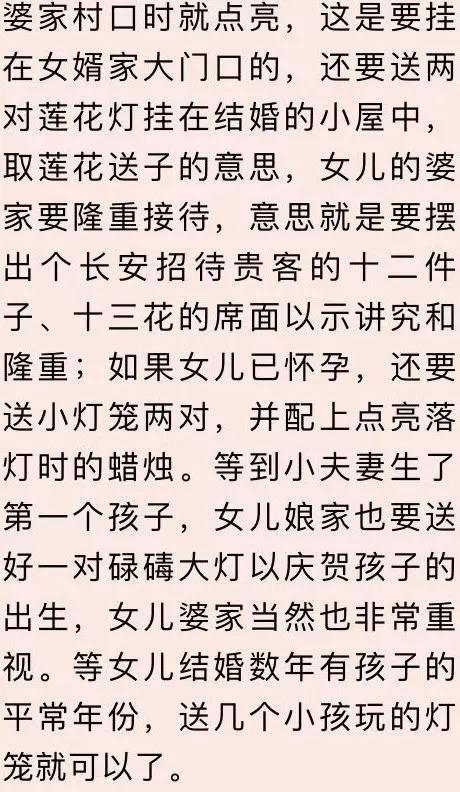 婆家村口时就点亮，这是要挂在女婿家大门口的，还要送两对莲花灯挂在结婚的小屋中，取莲花送子的意思，女儿的婆家要隆重接待，意思就是要摆出个长安招待贵客的十二件子、十三花的席面以示讲究和隆重；如果女儿已怀孕，还要送小灯笼两对，并配上点亮落灯时的蜡烛。等到小夫妻生了第一个孩子，女儿娘家也要送好一对碌碡大灯以庆贺孩子的出生，女儿婆家当然也非常重视。等女儿结婚数年有孩子的平常年份，送几个小孩玩的灯笼就可以了。